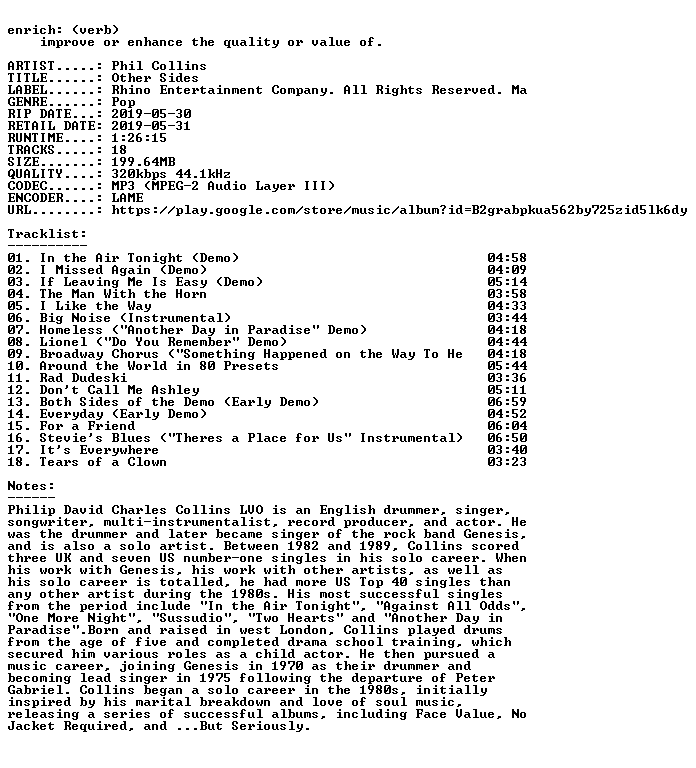 enrich: (verb)
improve or enhance the quality or value of.

ARTIST.....: Phil Collins
TITLE......: Other Sides
LABEL......: Rhino Entertainment Company. All Rights Reserved. Ma
GENRE......: Pop
RIP DATE...: 2019-05-30
RETAIL DATE: 2019-05-31
RUNTIME....: 1:26:15
TRACKS.....: 18
SIZE.......: 199.64MB
QUALITY....: 320kbps 44.1kHz
CODEC......: MP3 (MPEG-2 Audio Layer III)
ENCODER....: LAME
URL........: https://play.google.com/store/music/album?id=B2grabpkua562by725zid5lk6dy

Tracklist:
----------

01. In the Air Tonight (Demo) 04:58
02. I Missed Again (Demo) 04:09
03. If Leaving Me Is Easy (Demo) 05:14
04. The Man With the Horn 03:58
05. I Like the Way 04:33
06. Big Noise (Instrumental) 03:44
07. Homeless ("Another Day in Paradise" Demo) 04:18
08. Lionel ("Do You Remember" Demo) 04:44
09. Broadway Chorus ("Something Happened on the Way To He 04:18
10. Around the World in 80 Presets 05:44
11. Rad Dudeski 03:36
12. Don't Call Me Ashley 05:11
13. Both Sides of the Demo (Early Demo) 06:59
14. Everyday (Early Demo) 04:52
15. For a Friend 06:04
16. Stevie's Blues ("Theres a Place for Us" Instrumental) 06:50
17. It's Everywhere 03:40
18. Tears of a Clown 03:23

Notes:
------

Philip David Charles Collins LVO is an English drummer, singer, songwriter, multi-instrumentalist, record producer, and actor. He was the drummer and later became singer of the rock band Genesis, and is also a solo artist. Between 1982 and 1989, Collins scored three UK and seven US number-one singles in his solo career. When his work with Genesis, his work with other artists, as well as his solo career is totalled, he had more US Top 40 singles than any other artist during the 1980s. His most successful singles from the period include "In the Air Tonight", "Against All Odds", "One More Night", "Sussudio", "Two Hearts" and "Another Day in Paradise".Born and raised in west London, Collins played drums from the age of five and completed drama school training, which secured him various roles as a child actor. He then pursued a music career, joining Genesis in 1970 as their drummer and becoming lead singer in 1975 following the departure of Peter Gabriel. Collins began a solo career in the 1980s, initially inspired by his marital breakdown and love of soul music, releasing a series of successful albums, including Face Value, No Jacket Required, and ...But Seriously.